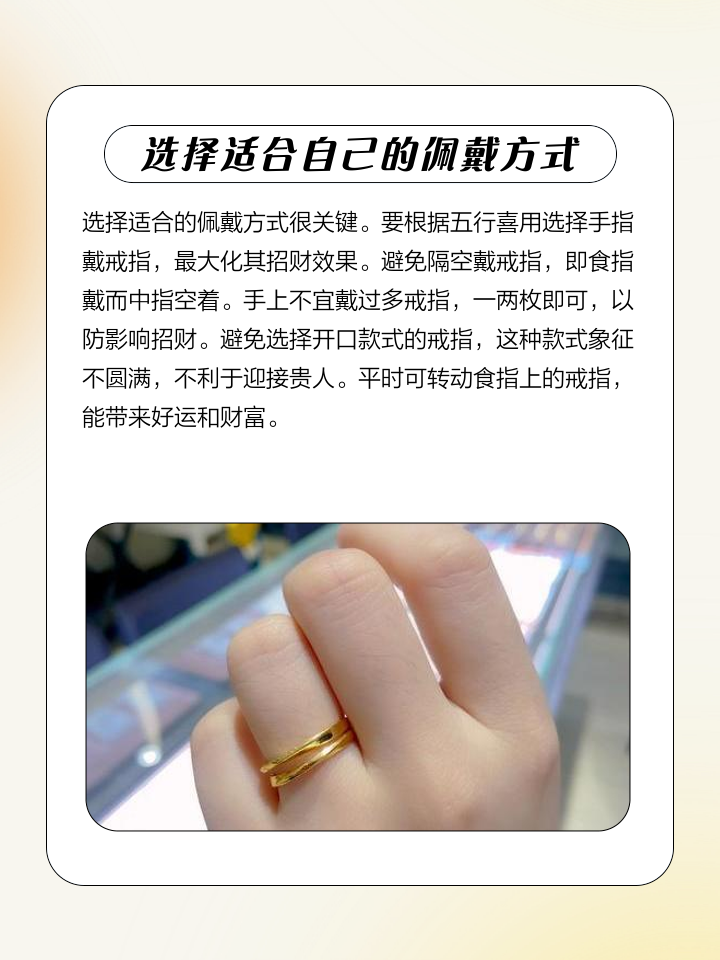 选择适合自己的佩戴方式

选择适合的佩戴方式很关键。要根据五行喜用选择手指戴戒指，最大化其招财效果。避免隔空戴戒指，即食指戴而中指空着。手上不宜戴过多戒指，一两枚即可，以防影响招财。避免选择开口款式的戒指，这种款式象征不圆满，不利于迎接贵人。平时可转动食指上的戒指，能带来好运和财富。